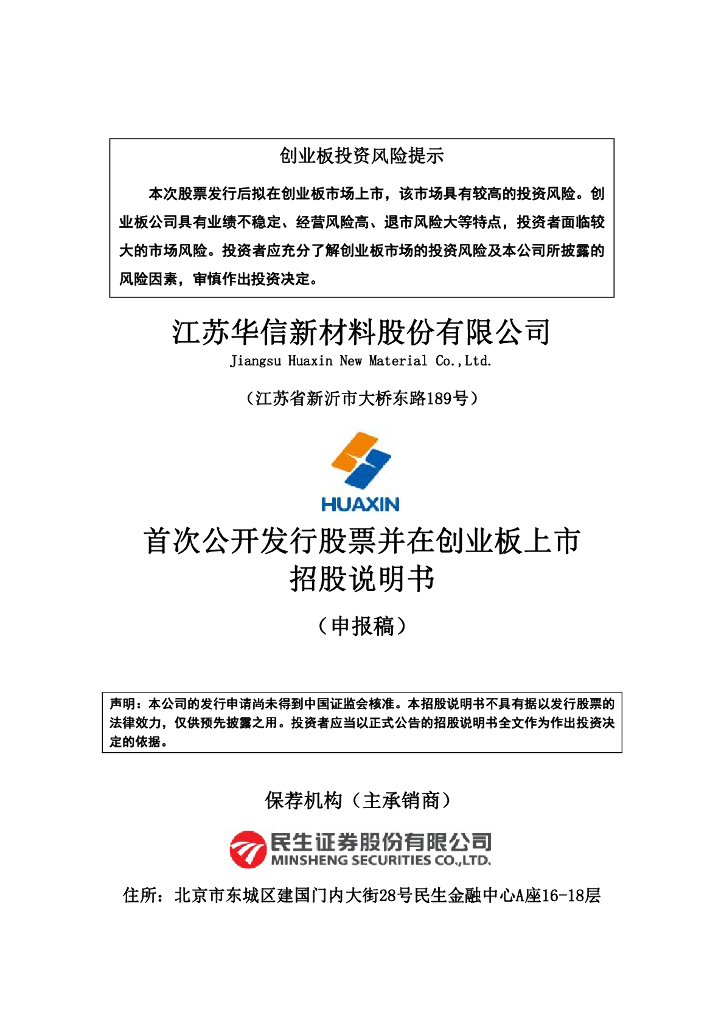 创业板投资风险提示

本次股票发行后拟在创业板市场上市，该市场具有较高的投资风险。创业板公司具有业绩不稳定、经营风险高、退市风险大等特点，投资者面临较大的市场风险。投资者应充分了解创业板市场的投资风险及本公司所披露的风险因素，审慎作出投资决定。

江苏华信新材料股份有限公司
Jiangsu Huaxin New Material Co.,Ltd.

（江苏省新沂市大桥东路189号）

HUAXIN

首次公开发行股票并在创业板上市
招股说明书

（申报稿）

声明：本公司的发行申请尚未得到中国证监会核准。本招股说明书不具有据以发行股票的法律效力，仅供预先披露之用。投资者应当以正式公告的招股说明书全文作为作出投资决定的依据。

保荐机构（主承销商）

民生证券股份有限公司
MINSHENG SECURITIES CO.,LTD.

住所：北京市东城区建国门内大街28号民生金融中心A座16-18层